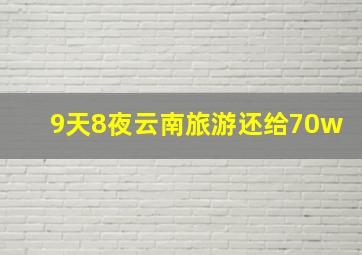 9天8夜云南旅游还给70w